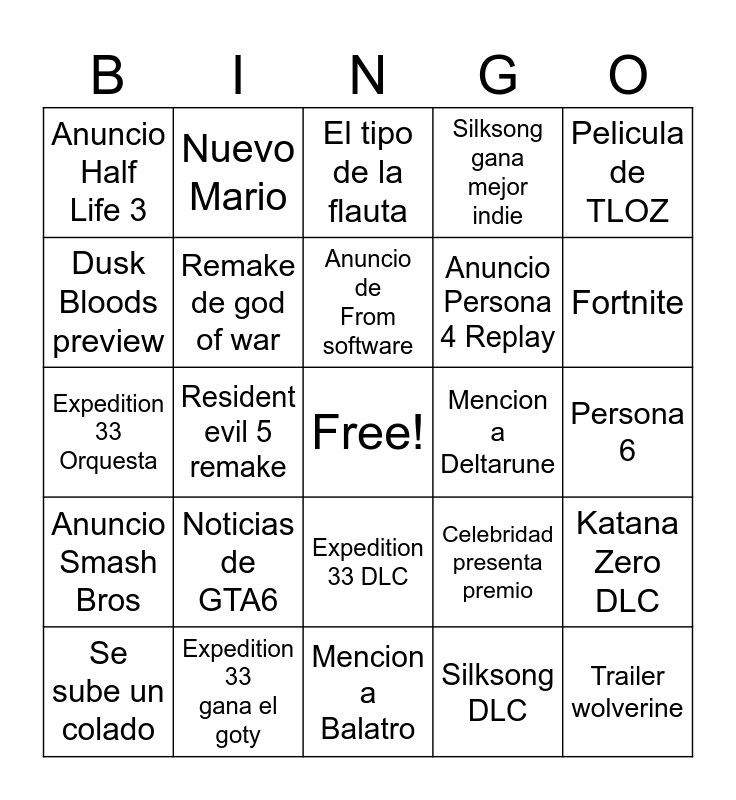 | B | I | N | G | O |
|---|---|---|---|---|
| Anuncio Half Life 3 | Nuevo Mario | El tipo de la flauta | Silksong gana mejor indie | Pelicula de TLOZ |
| Dusk Bloods preview | Remake de god of war | Anuncio de From software | Anuncio Persona 4 Replay | Fortnite |
| Expedition 33 Orquesta | Resident evil 5 remake | Free! | Mencion a Deltarune | Persona 6 |
| Anuncio Smash Bros | Noticias de GTA6 | Expedition 33 DLC | Celebridad presenta premio | Katana Zero DLC |
| Se sube un colado | Expedition 33 gana el goty | Mencion a Balatro | Silksong DLC | Trailer wolverine |